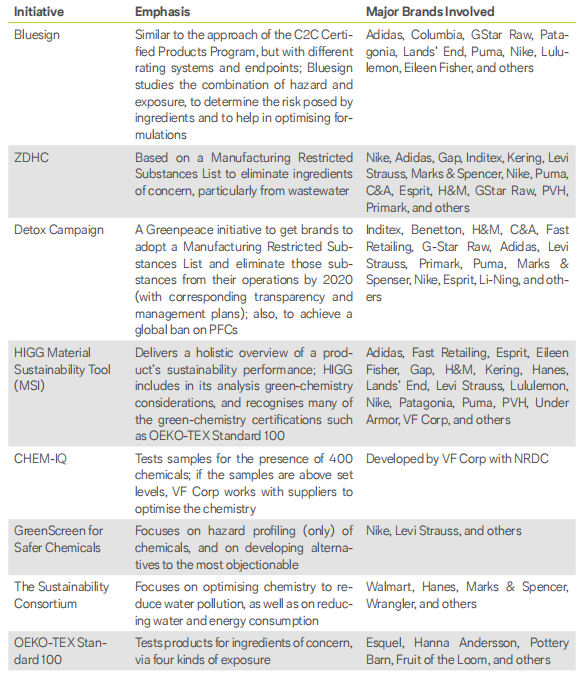 | Initiative | Emphasis | Major Brands Involved |
|---|---|---|
| Bluesign | Similar to the approach of the C2C Certified Products Program, but with different rating systems and endpoints; Bluesign studies the combination of hazard and exposure, to determine the risk posed by ingredients and to help in optimising formulations | Adidas, Columbia, GStar Raw, Patagonia, Lands' End, Puma, Nike, Lululemon, Eileen Fisher, and others |
| ZDHC | Based on a Manufacturing Restricted Substances List to eliminate ingredients of concern, particularly from wastewater | Nike, Adidas, Gap, Inditex, Kering, Levi Strauss, Marks & Spencer, Nike, Puma, C&A, Esprit, H&M, GStar Raw, PVH, Primark, and others |
| Detox Campaign | A Greenpeace initiative to get brands to adopt a Manufacturing Restricted Substances List and eliminate those substances from their operations by 2020 (with corresponding transparency and management plans); also, to achieve a global ban on PFCs | Inditex, Benetton, H&M, C&A, Fast Retailing, G-Star Raw, Adidas, Levi Strauss, Primark, Puma, Marks & Spenser, Nike, Esprit, Li-Ning, and others |
| HIGG Material Sustainability Tool (MSI) | Delivers a holistic overview of a product's sustainability performance; HIGG includes in its analysis green-chemistry considerations, and recognises many of the green-chemistry certifications such as OEKO-TEX Standard 100 | Adidas, Fast Retailing, Esprit, Eileen Fisher, Gap, H&M, Kering, Hanes, Lands' End, Levi Strauss, Lululemon, Nike, Patagonia, Puma, PVH, Under Armor, VF Corp, and others |
| CHEM-IQ | Tests samples for the presence of 400 chemicals; if the samples are above set levels, VF Corp works with suppliers to optimise the chemistry | Developed by VF Corp with NRDC |
| GreenScreen for Safer Chemicals | Focuses on hazard profiling (only) of chemicals, and on developing alternatives to the most objectionable | Nike, Levi Strauss, and others |
| The Sustainability Consortium | Focuses on optimising chemistry to reduce water pollution, as well as on reducing water and energy consumption | Walmart, Hanes, Marks & Spencer, Wrangler, and others |
| OEKO-TEX Standard 100 | Tests products for ingredients of concern, via four kinds of exposure | Esquel, Hanna Andersson, Pottery Barn, Fruit of the Loom, and others |